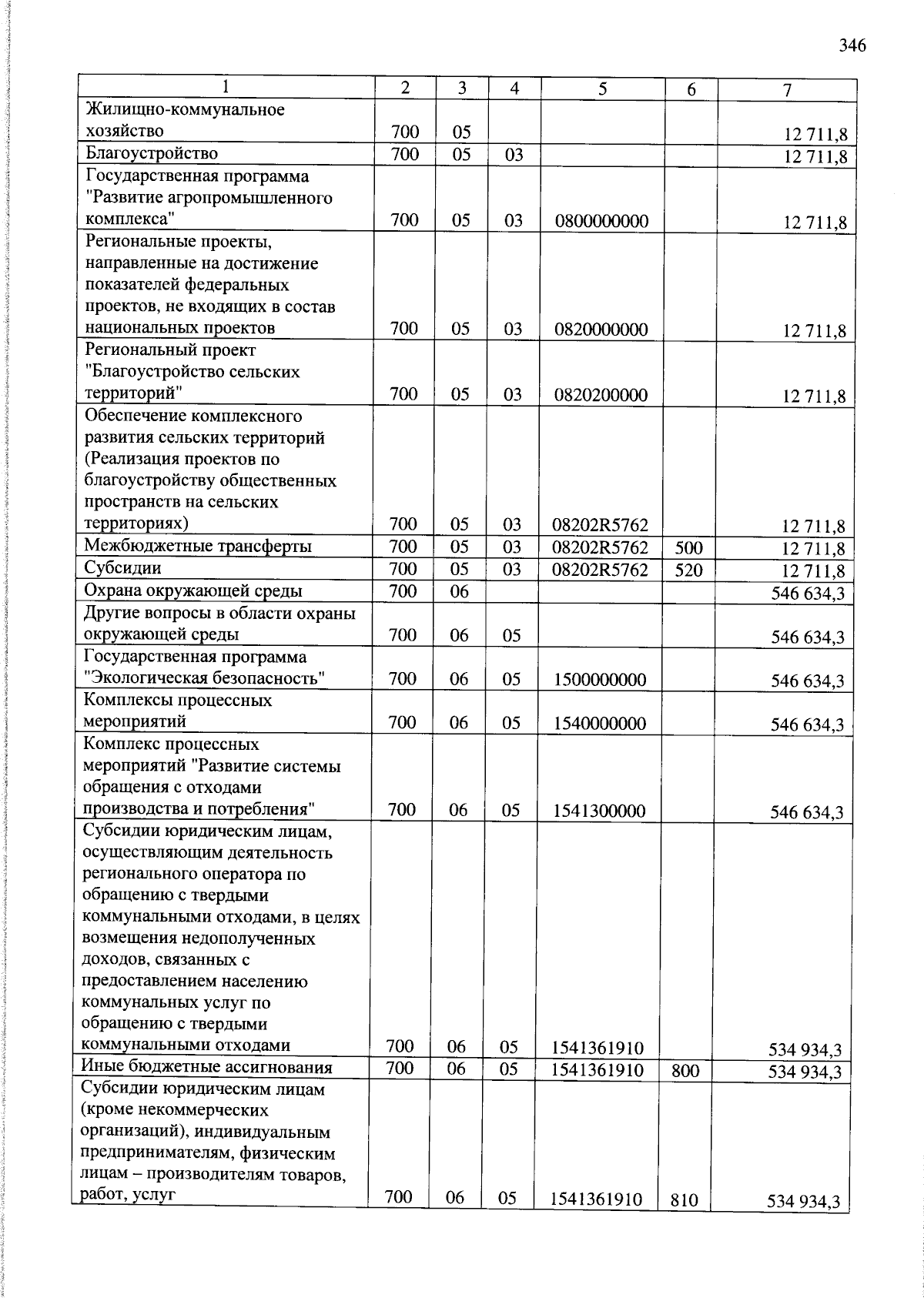 346

| 1 | 2 | 3 | 4 | 5 | 6 | 7 |
|---|---|---|---|---|---|---|
| Жилищно-коммунальное хозяйство | 700 | 05 | | | | 12 711,8 |
| Благоустройство | 700 | 05 | 03 | | | 12 711,8 |
| Государственная программа "Развитие агропромышленного комплекса" | 700 | 05 | 03 | 0800000000 | | 12 711,8 |
| Региональные проекты, направленные на достижение показателей федеральных проектов, не входящих в состав национальных проектов | 700 | 05 | 03 | 0820000000 | | 12 711,8 |
| Региональный проект "Благоустройство сельских территорий" | 700 | 05 | 03 | 0820200000 | | 12 711,8 |
| Обеспечение комплексного развития сельских территорий (Реализация проектов по благоустройству общественных пространств на сельских территориях) | 700 | 05 | 03 | 08202R5762 | | 12 711,8 |
| Межбюджетные трансферты | 700 | 05 | 03 | 08202R5762 | 500 | 12 711,8 |
| Субсидии | 700 | 05 | 03 | 08202R5762 | 520 | 12 711,8 |
| Охрана окружающей среды | 700 | 06 | | | | 546 634,3 |
| Другие вопросы в области охраны окружающей среды | 700 | 06 | 05 | | | 546 634,3 |
| Государственная программа "Экологическая безопасность" | 700 | 06 | 05 | 1500000000 | | 546 634,3 |
| Комплексы процессных мероприятий | 700 | 06 | 05 | 1540000000 | | 546 634,3 |
| Комплекс процессных мероприятий "Развитие системы обращения с отходами производства и потребления" | 700 | 06 | 05 | 1541300000 | | 546 634,3 |
| Субсидии юридическим лицам, осуществляющим деятельность регионального оператора по обращению с твердыми коммунальными отходами, в целях возмещения недополученных доходов, связанных с предоставлением населению коммунальных услуг по обращению с твердыми коммунальными отходами | 700 | 06 | 05 | 1541361910 | | 534 934,3 |
| Иные бюджетные ассигнования | 700 | 06 | 05 | 1541361910 | 800 | 534 934,3 |
| Субсидии юридическим лицам (кроме некоммерческих организаций), индивидуальным предпринимателям, физическим лицам – производителям товаров, работ, услуг | 700 | 06 | 05 | 1541361910 | 810 | 534 934,3 |